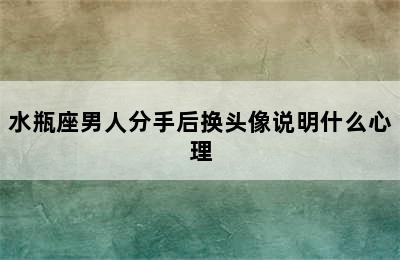 水瓶座男人分手后换头像说明什么心理